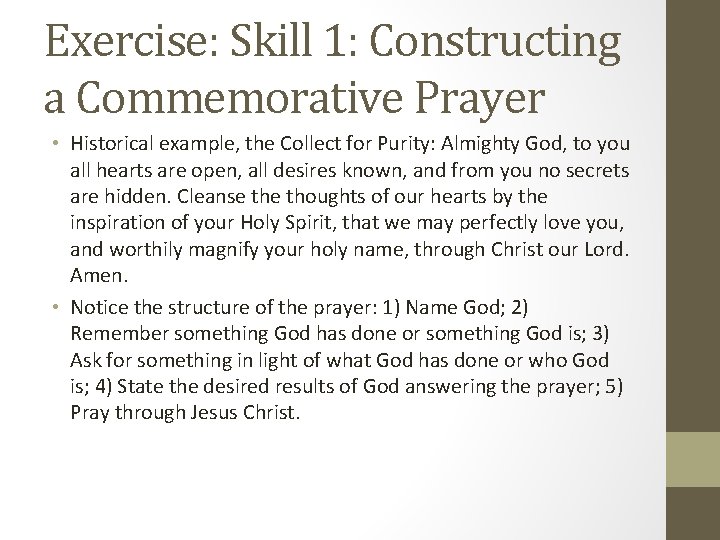 Exercise: Skill 1: Constructing a Commemorative Prayer

• Historical example, the Collect for Purity: Almighty God, to you all hearts are open, all desires known, and from you no secrets are hidden. Cleanse the thoughts of our hearts by the inspiration of your Holy Spirit, that we may perfectly love you, and worthily magnify your holy name, through Christ our Lord. Amen.

• Notice the structure of the prayer: 1) Name God; 2) Remember something God has done or something God is; 3) Ask for something in light of what God has done or who God is; 4) State the desired results of God answering the prayer; 5) Pray through Jesus Christ.